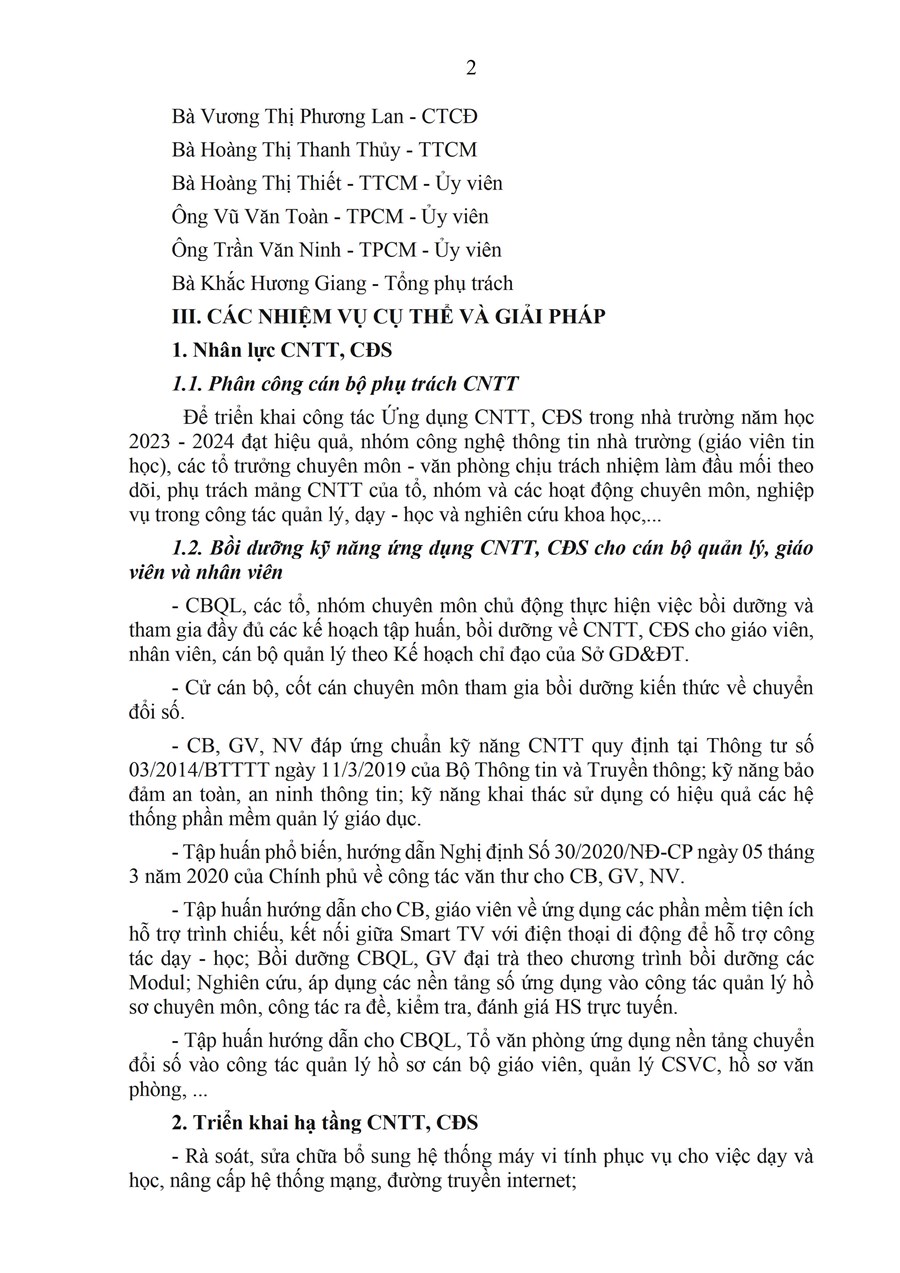 2

Bà Vương Thị Phương Lan - CTCĐ

Bà Hoàng Thị Thanh Thủy - TTCM

Bà Hoàng Thị Thiết - TTCM - Ủy viên

Ông Vũ Văn Toàn - TPCM - Ủy viên

Ông Trần Văn Ninh - TPCM - Ủy viên

Bà Khắc Hương Giang - Tổng phụ trách

III. CÁC NHIỆM VỤ CỤ THỂ VÀ GIẢI PHÁP

1. Nhân lực CNTT, CĐS

1.1. Phân công cán bộ phụ trách CNTT

Để triển khai công tác Ứng dụng CNTT, CĐS trong nhà trường năm học 2023 - 2024 đạt hiệu quả, nhóm công nghệ thông tin nhà trường (giáo viên tin học), các tổ trưởng chuyên môn - văn phòng chịu trách nhiệm làm đầu mối theo dõi, phụ trách mảng CNTT của tổ, nhóm và các hoạt động chuyên môn, nghiệp vụ trong công tác quản lý, dạy - học và nghiên cứu khoa học,...

1.2. Bồi dưỡng kỹ năng ứng dụng CNTT, CĐS cho cán bộ quản lý, giáo viên và nhân viên

- CBQL, các tổ, nhóm chuyên môn chủ động thực hiện việc bồi dưỡng và tham gia đầy đủ các kế hoạch tập huấn, bồi dưỡng về CNTT, CĐS cho giáo viên, nhân viên, cán bộ quản lý theo Kế hoạch chỉ đạo của Sở GD&ĐT.

- Cử cán bộ, cốt cán chuyên môn tham gia bồi dưỡng kiến thức về chuyển đổi số.

- CB, GV, NV đáp ứng chuẩn kỹ năng CNTT quy định tại Thông tư số 03/2014/BTTTT ngày 11/3/2019 của Bộ Thông tin và Truyền thông; kỹ năng bảo đảm an toàn, an ninh thông tin; kỹ năng khai thác sử dụng có hiệu quả các hệ thống phần mềm quản lý giáo dục.

- Tập huấn phổ biến, hướng dẫn Nghị định Số 30/2020/NĐ-CP ngày 05 tháng 3 năm 2020 của Chính phủ về công tác văn thư cho CB, GV, NV.

- Tập huấn hướng dẫn cho CB, giáo viên về ứng dụng các phần mềm tiện ích hỗ trợ trình chiếu, kết nối giữa Smart TV với điện thoại di động để hỗ trợ công tác dạy - học; Bồi dưỡng CBQL, GV đại trà theo chương trình bồi dưỡng các Modul; Nghiên cứu, áp dụng các nền tảng số ứng dụng vào công tác quản lý hồ sơ chuyên môn, công tác ra đề, kiểm tra, đánh giá HS trực tuyến.

- Tập huấn hướng dẫn cho CBQL, Tổ văn phòng ứng dụng nền tảng chuyển đổi số vào công tác quản lý hồ sơ cán bộ giáo viên, quản lý CSVC, hồ sơ văn phòng, ...

2. Triển khai hạ tầng CNTT, CĐS

- Rà soát, sửa chữa bổ sung hệ thống máy vi tính phục vụ cho việc dạy và học, nâng cấp hệ thống mạng, đường truyền internet;